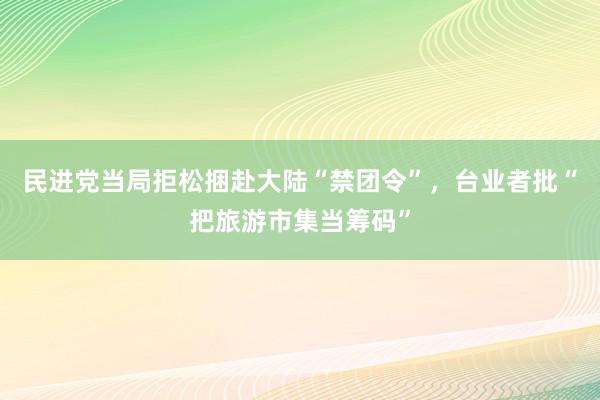 民进党当局拒松捆赴大陆“禁团令”，台业者批“把旅游市集当筹码”